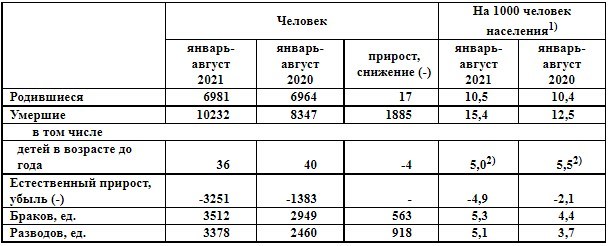 |  | Человек |  |  | На 1000 человек населения$^{1)}$ |  |
|---|---|---|---|---|---|
|  | январь-август 2021 | январь-август 2020 | прирост, снижение (-) | январь-август 2021 | январь-август 2020 |
| Родившиеся | 6981 | 6964 | 17 | 10,5 | 10,4 |
| Умершие | 10232 | 8347 | 1885 | 15,4 | 12,5 |
| в том числе |  |  |  |  |  |
| детей в возрасте до года | 36 | 40 | -4 | 5,0$^{2)}$ | 5,5$^{2)}$ |
| Естественный прирост, убыль (-) | -3251 | -1383 | - | -4,9 | -2,1 |
| Браков, ед. | 3512 | 2949 | 563 | 5,3 | 4,4 |
| Разводов, ед. | 3378 | 2460 | 918 | 5,1 | 3,7 |